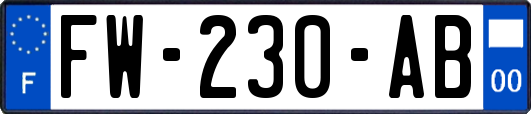 F
FW-230-AB
00